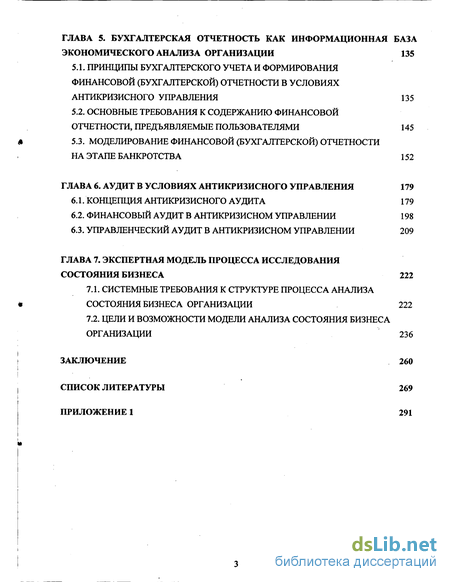 ГЛАВА 5. БУХГАЛТЕРСКАЯ ОТЧЕТНОСТЬ КАК ИНФОРМАЦИОННАЯ БАЗА ЭКОНОМИЧЕСКОГО АНАЛИЗА ОРГАНИЗАЦИИ 135

5.1. ПРИНЦИПЫ БУХГАЛТЕРСКОГО УЧЕТА И ФОРМИРОВАНИЯ ФИНАНСОВОЙ (БУХГАЛТЕРСКОЙ) ОТЧЕТНОСТИ В УСЛОВИЯХ АНТИКРИЗИСНОГО УПРАВЛЕНИЯ 135

5.2. ОСНОВНЫЕ ТРЕБОВАНИЯ К СОДЕРЖАНИЮ ФИНАНСОВОЙ ОТЧЕТНОСТИ, ПРЕДЪЯВЛЯЕМЫЕ ПОЛЬЗОВАТЕЛЯМИ 145

5.3. МОДЕЛИРОВАНИЕ ФИНАНСОВОЙ (БУХГАЛТЕРСКОЙ) ОТЧЕТНОСТИ НА ЭТАПЕ БАНКРОТСТВА 152

ГЛАВА 6. АУДИТ В УСЛОВИЯХ АНТИКРИЗИСНОГО УПРАВЛЕНИЯ 179

6.1. КОНЦЕПЦИЯ АНТИКРИЗИСНОГО АУДИТА 179

6.2. ФИНАНСОВЫЙ АУДИТ В АНТИКРИЗИСНОМ УПРАВЛЕНИИ 198

6.3. УПРАВЛЕНЧЕСКИЙ АУДИТ В АНТИКРИЗИСНОМ УПРАВЛЕНИИ 209

ГЛАВА 7. ЭКСПЕРТНАЯ МОДЕЛЬ ПРОЦЕССА ИССЛЕДОВАНИЯ СОСТОЯНИЯ БИЗНЕСА 222

7.1. СИСТЕМНЫЕ ТРЕБОВАНИЯ К СТРУКТУРЕ ПРОЦЕССА АНАЛИЗА СОСТОЯНИЯ БИЗНЕСА ОРГАНИЗАЦИИ 222

7.2. ЦЕЛИ И ВОЗМОЖНОСТИ МОДЕЛИ АНАЛИЗА СОСТОЯНИЯ БИЗНЕСА ОРГАНИЗАЦИИ 236

ЗАКЛЮЧЕНИЕ 260

СПИСОК ЛИТЕРАТУРЫ 269

ПРИЛОЖЕНИЕ 1 291

3

dsLib.net
библиотека диссертаций